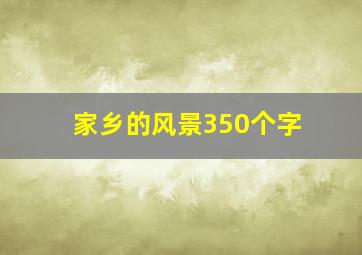 家乡的风景350个字